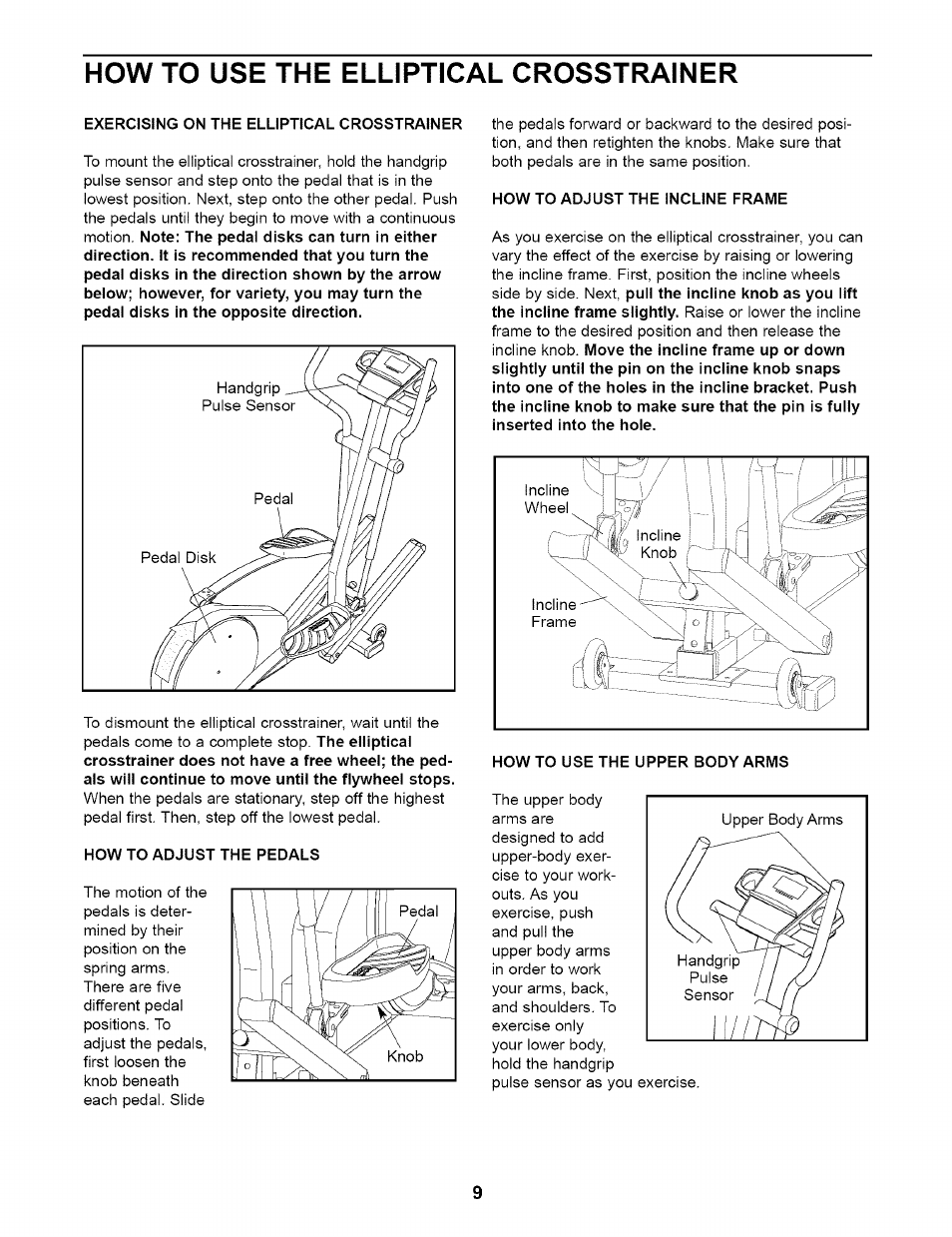 HOW TO USE THE ELLIPTICAL CROSSTRAINER

EXERCISING ON THE ELLIPTICAL CROSSTRAINER

To mount the elliptical crosstrainer, hold the handgrip pulse sensor and step onto the pedal that is in the lowest position. Next, step onto the other pedal. Push the pedals until they begin to move with a continuous motion. Note: The pedal disks can turn in either direction. It is recommended that you turn the pedal disks in the direction shown by the arrow below; however, for variety, you may turn the pedal disks in the opposite direction.

Handgrip Pulse Sensor

Pedal

Pedal Disk

To dismount the elliptical crosstrainer, wait until the pedals come to a complete stop. The elliptical crosstrainer does not have a free wheel; the pedals will continue to move until the flywheel stops. When the pedals are stationary, step off the highest pedal first. Then, step off the lowest pedal.

HOW TO ADJUST THE PEDALS

The motion of the pedals is determined by their position on the spring arms. There are five different pedal positions. To adjust the pedals, first loosen the knob beneath each pedal. Slide

Pedal

Knob

the pedals forward or backward to the desired position, and then retighten the knobs. Make sure that both pedals are in the same position.

HOW TO ADJUST THE INCLINE FRAME

As you exercise on the elliptical crosstrainer, you can vary the effect of the exercise by raising or lowering the incline frame. First, position the incline wheels side by side. Next, pull the incline knob as you lift the incline frame slightly. Raise or lower the incline frame to the desired position and then release the incline knob. Move the incline frame up or down slightly until the pin on the incline knob snaps into one of the holes in the incline bracket. Push the incline knob to make sure that the pin is fully inserted into the hole.

Incline Wheel

Incline Knob

Incline Frame

HOW TO USE THE UPPER BODY ARMS

The upper body arms are designed to add upper-body exercise to your workouts. As you exercise, push and pull the upper body arms in order to work your arms, back, and shoulders. To exercise only your lower body, hold the handgrip pulse sensor as you exercise.

Upper Body Arms

Handgrip Pulse Sensor

9